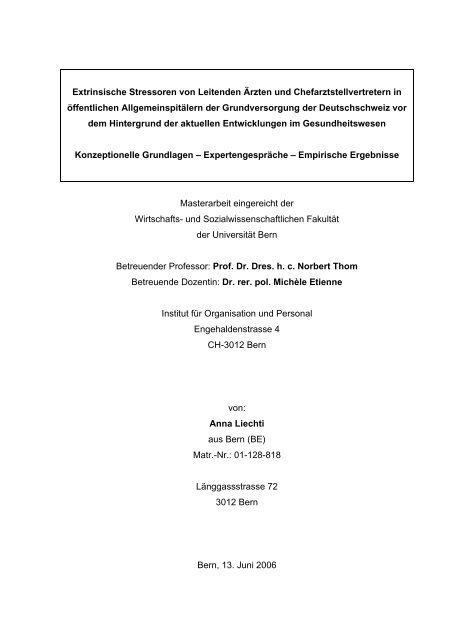 Extrinsische Stressoren von Leitenden Ärzten und Chefarztstellvertretern in öffentlichen Allgemeinspitälern der Grundversorgung der Deutschschweiz vor dem Hintergrund der aktuellen Entwicklungen im Gesundheitswesen

Konzeptionelle Grundlagen – Expertengespräche – Empirische Ergebnisse

Masterarbeit eingereicht der
Wirtschafts- und Sozialwissenschaftlichen Fakultät
der Universität Bern

Betreuender Professor: Prof. Dr. Dres. h. c. Norbert Thom
Betreuende Dozentin: Dr. rer. pol. Michèle Etienne

Institut für Organisation und Personal
Engehaldenstrasse 4
CH-3012 Bern

von:
Anna Liechti
aus Bern (BE)
Matr.-Nr.: 01-128-818

Länggassstrasse 72
3012 Bern

Bern, 13. Juni 2006